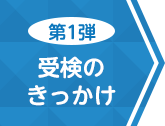 第1弾

受検の
きっかけ